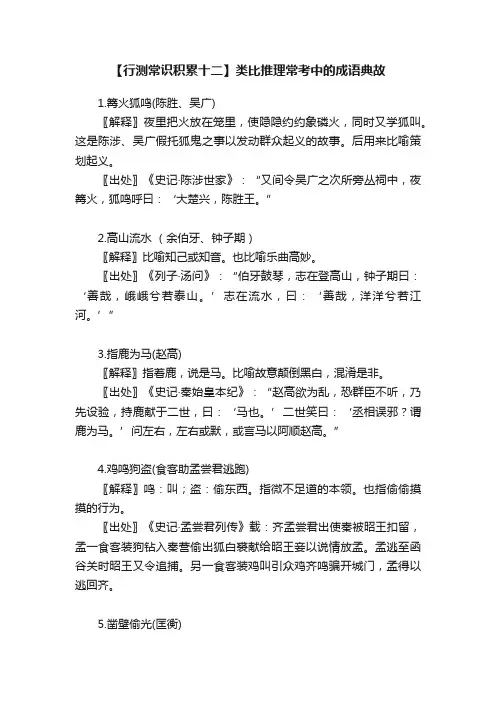 【行测常识积累十二】类比推理常考中的成语典故

1.篝火狐鸣(陈胜、吴广)

〖解释〗夜里把火放在笼里，使隐隐约约象磷火，同时又学狐叫。这是陈涉、吴广假托狐鬼之事以发动群众起义的故事。后用来比喻策划起义。

〖出处〗《史记·陈涉世家》：“又间令吴广之次所旁丛祠中，夜篝火，狐鸣呼曰：‘大楚兴，陈胜王。”

2.高山流水（余伯牙、钟子期）

〖解释〗比喻知己或知音。也比喻乐曲高妙。

〖出处〗《列子·汤问》：“伯牙鼓琴，志在登高山，钟子期曰：‘善哉，峨峨兮若泰山。’志在流水，曰：‘善哉，洋洋兮若江河。’”

3.指鹿为马(赵高)

〖解释〗指着鹿，说是马。比喻故意颠倒黑白，混淆是非。

〖出处〗《史记·秦始皇本纪》：“赵高欲为乱，恐群臣不听，乃先设验，持鹿献于二世，曰：‘马也。’二世笑曰：‘丞相误邪？谓鹿为马。’问左右，左右或默，或言马以阿顺赵高。”

4.鸡鸣狗盗(食客助孟尝君逃跑)

〖解释〗鸣：叫；盗：偷东西。指微不足道的本领。也指偷偷摸摸的行为。

〖出处〗《史记·孟尝君列传》载：齐孟尝君出使秦被昭王扣留，孟一食客装狗钻入秦营偷出狐白裘献给昭王妾以说情放孟。孟逃至函谷关时昭王又令追捕。另一食客装鸡叫引众鸡齐鸣骗开城门，孟得以逃回齐。

5.凿壁偷光(匡衡)